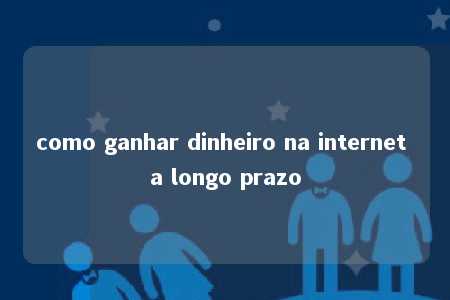 como ganhar dinheiro na internet a longo prazo